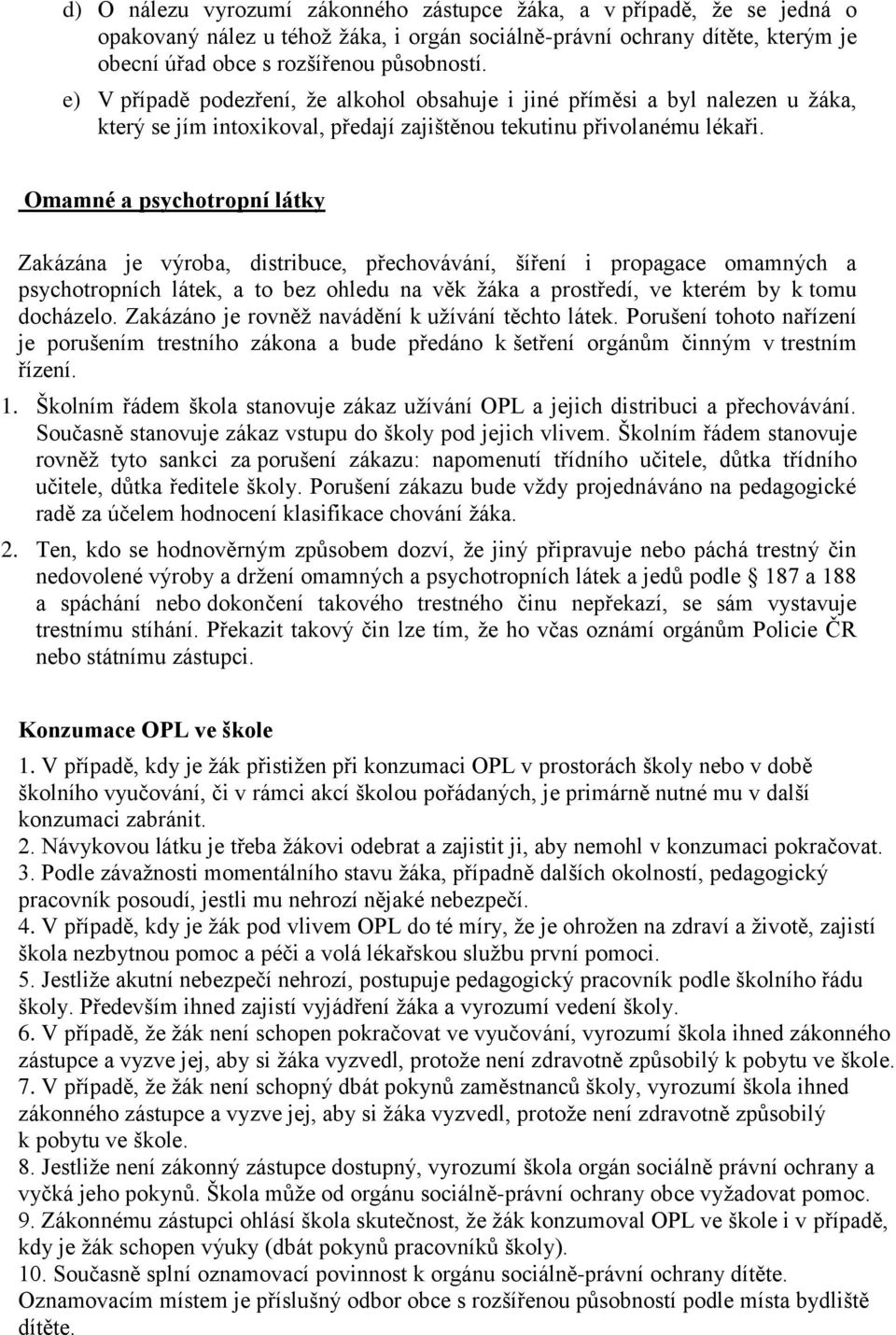 d) O nálezu vyrozumí zákonného zástupce žáka, a v případě, že se jedná o opakovaný nález u téhož žáka, i orgán sociálně-právní ochrany dítěte, kterým je obecní úřad obce s rozšířenou působností.

e) V případě podezření, že alkohol obsahuje i jiné příměsi a byl nalezen u žáka, který se jím intoxikoval, předají zajištěnou tekutinu přivolanému lékaři.

Omamné a psychotropní látky

Zakázána je výroba, distribuce, přechovávání, šíření i propagace omamných a psychotropních látek, a to bez ohledu na věk žáka a prostředí, ve kterém by k tomu docházelo. Zakázáno je rovněž navádění k užívání těchto látek. Porušení tohoto nařízení je porušením trestního zákona a bude předáno k šetření orgánům činným v trestním řízení.

1. Školním řádem škola stanovuje zákaz užívání OPL a jejich distribuci a přechovávání. Současně stanovuje zákaz vstupu do školy pod jejich vlivem. Školním řádem stanovuje rovněž tyto sankci za porušení zákazu: napomenutí třídního učitele, důtka třídního učitele, důtka ředitele školy. Porušení zákazu bude vždy projednáváno na pedagogické radě za účelem hodnocení klasifikace chování žáka.

2. Ten, kdo se hodnověrným způsobem dozví, že jiný připravuje nebo páchá trestný čin nedovolené výroby a držení omamných a psychotropních látek a jedů podle 187 a 188 a spáchání nebo dokončení takového trestného činu nepřekazí, se sám vystavuje trestnímu stíhání. Překazit takový čin lze tím, že ho včas oznámí orgánům Policie ČR nebo státnímu zástupci.

Konzumace OPL ve škole

1. V případě, kdy je žák přistižen při konzumaci OPL v prostorách školy nebo v době školního vyučování, či v rámci akcí školou pořádaných, je primárně nutné mu v další konzumaci zabránit.
2. Návykovou látku je třeba žákovi odebrat a zajistit ji, aby nemohl v konzumaci pokračovat.
3. Podle závažnosti momentálního stavu žáka, případně dalších okolností, pedagogický pracovník posoudí, jestli mu nehrozí nějaké nebezpečí.
4. V případě, kdy je žák pod vlivem OPL do té míry, že je ohrožen na zdraví a životě, zajistí škola nezbytnou pomoc a péči a volá lékařskou službu první pomoci.
5. Jestliže akutní nebezpečí nehrozí, postupuje pedagogický pracovník podle školního řádu školy. Především ihned zajistí vyjádření žáka a vyrozumí vedení školy.
6. V případě, že žák není schopen pokračovat ve vyučování, vyrozumí škola ihned zákonného zástupce a vyzve jej, aby si žáka vyzvedl, protože není zdravotně způsobilý k pobytu ve škole.
7. V případě, že žák není schopný dbát pokynů zaměstnanců školy, vyrozumí škola ihned zákonného zástupce a vyzve jej, aby si žáka vyzvedl, protože není zdravotně způsobilý k pobytu ve škole.
8. Jestliže není zákonný zástupce dostupný, vyrozumí škola orgán sociálně právní ochrany a vyčká jeho pokynů. Škola může od orgánu sociálně-právní ochrany obce vyžadovat pomoc.
9. Zákonnému zástupci ohlásí škola skutečnost, že žák konzumoval OPL ve škole i v případě, kdy je žák schopen výuky (dbát pokynů pracovníků školy).
10. Současně splní oznamovací povinnost k orgánu sociálně-právní ochrany dítěte. Oznamovacím místem je příslušný odbor obce s rozšířenou působností podle místa bydliště dítěte.